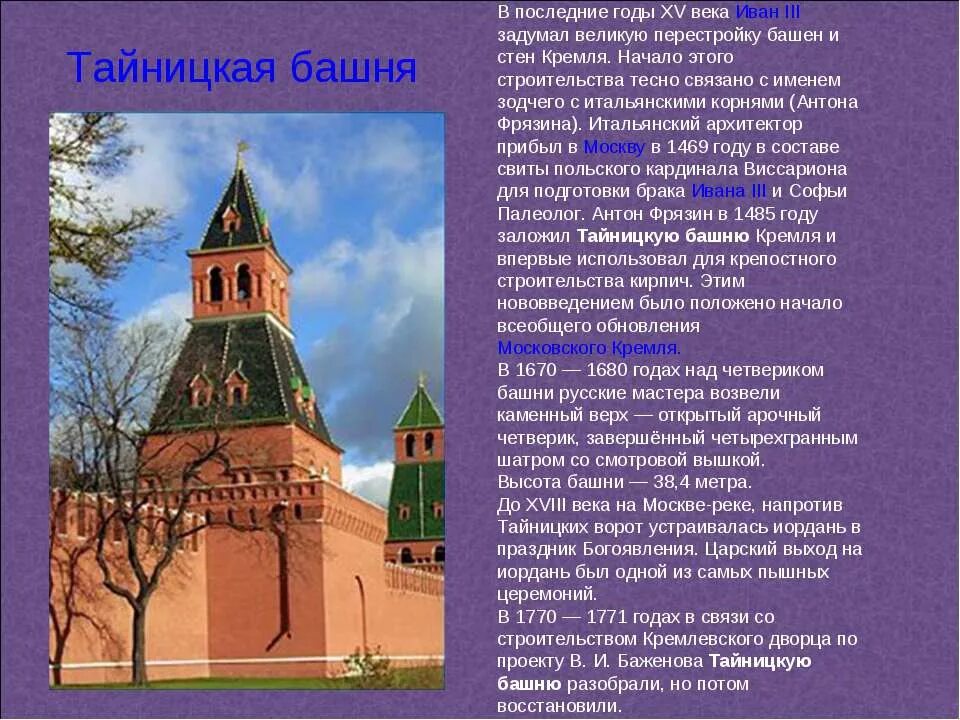 Тайницкая башня

В последние годы XV века Иван III задумал великую перестройку башен и стен Кремля. Начало этого строительства тесно связано с именем зодчего с итальянскими корнями (Антона Фрязина). Итальянский архитектор прибыл в Москву в 1469 году в составе свиты польского кардинала Виссариона для подготовки брака Ивана III и Софьи Палеолог. Антон Фрязин в 1485 году заложил Тайницкую башню Кремля и впервые использовал для крепостного строительства кирпич. Этим нововведением было положено начало всеобщего обновления Московского Кремля.
В 1670 — 1680 годах над четвериком башни русские мастера возвели каменный верх — открытый арочный четверик, завершённый четырехгранным шатром со смотровой вышкой.
Высота башни — 38,4 метра.
До XVIII века на Москве-реке, напротив Тайницких ворот устраивалась иордань в праздник Богоявления. Царский выход на иордань был одной из самых пышных церемоний.
В 1770 — 1771 годах в связи со строительством Кремлевского дворца по проекту В. И. Баженова Тайницкую башню разобрали, но потом восстановили.